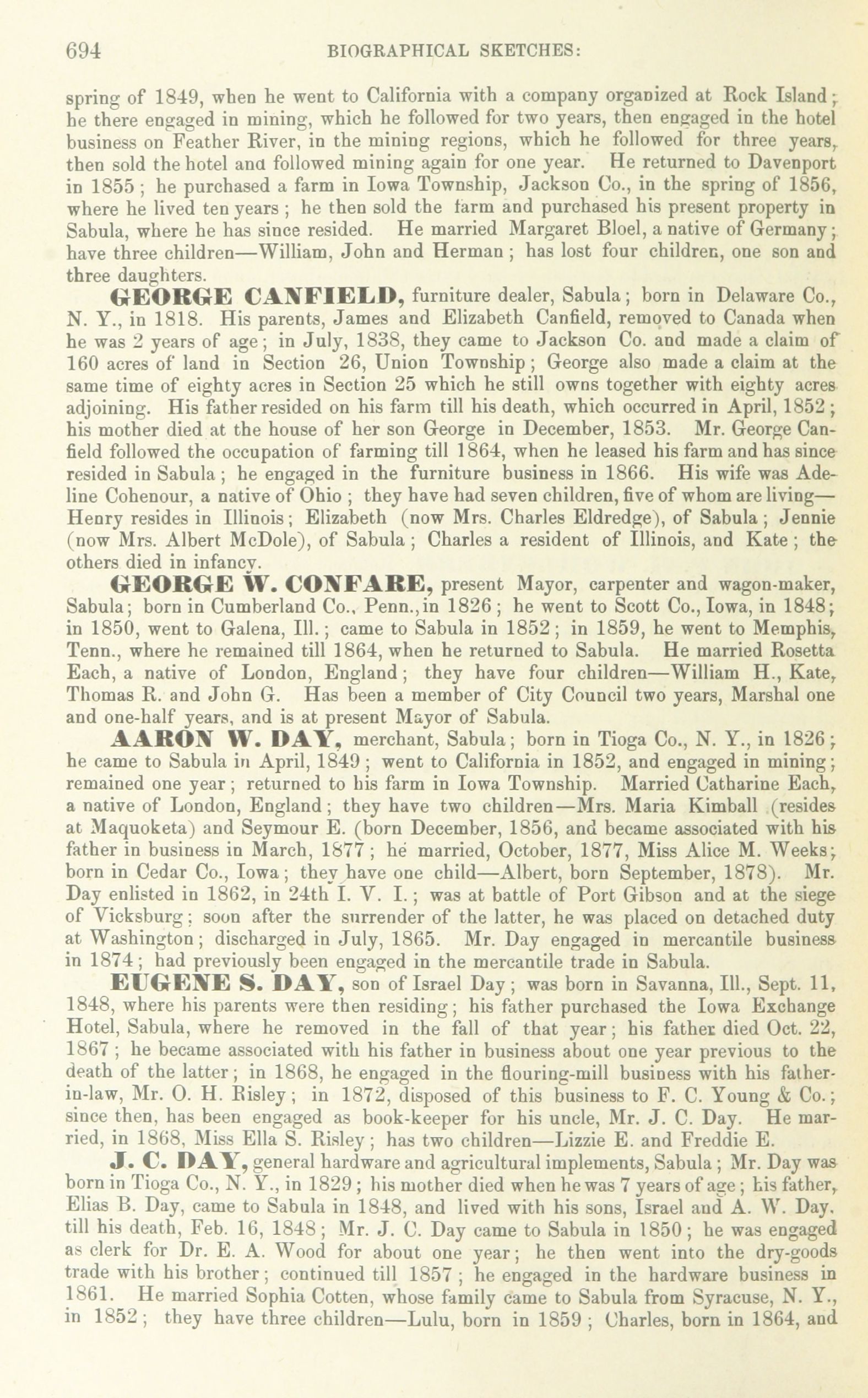 694 BIOGRAPHICAL SKETCHES:

spring of 1849, when he went to California with a company organized at Rock Island; he there engaged in mining, which he followed for two years, then engaged in the hotel business on Feather River, in the mining regions, which he followed for three years, then sold the hotel and followed mining again for one year. He returned to Davenport in 1855; he purchased a farm in Iowa Township, Jackson Co., in the spring of 1856, where he lived ten years; he then sold the farm and purchased his present property in Sabula, where he has since resided. He married Margaret Bloel, a native of Germany; have three children—William, John and Herman; has lost four children, one son and three daughters.

GEORGE CANFIELD, furniture dealer, Sabula; born in Delaware Co., N. Y., in 1818. His parents, James and Elizabeth Canfield, removed to Canada when he was 2 years of age; in July, 1838, they came to Jackson Co. and made a claim of 160 acres of land in Section 26, Union Township; George also made a claim at the same time of eighty acres in Section 25 which he still owns together with eighty acres adjoining. His father resided on his farm till his death, which occurred in April, 1852; his mother died at the house of her son George in December, 1853. Mr. George Canfield followed the occupation of farming till 1864, when he leased his farm and has since resided in Sabula; he engaged in the furniture business in 1866. His wife was Adeline Cohenour, a native of Ohio; they have had seven children, five of whom are living—Henry resides in Illinois; Elizabeth (now Mrs. Charles Eldredge), of Sabula; Jennie (now Mrs. Albert McDole), of Sabula; Charles a resident of Illinois, and Kate; the others died in infancy.

GEORGE W. CONFARE, present Mayor, carpenter and wagon-maker, Sabula; born in Cumberland Co., Penn., in 1826; he went to Scott Co., Iowa, in 1848; in 1850, went to Galena, Ill.; came to Sabula in 1852; in 1859, he went to Memphis, Tenn., where he remained till 1864, when he returned to Sabula. He married Rosetta Each, a native of London, England; they have four children—William H., Kate, Thomas R. and John G. Has been a member of City Council two years, Marshal one and one-half years, and is at present Mayor of Sabula.

AARON W. DAY, merchant, Sabula; born in Tioga Co., N. Y., in 1826; he came to Sabula in April, 1849; went to California in 1852, and engaged in mining; remained one year; returned to his farm in Iowa Township. Married Catharine Each, a native of London, England; they have two children—Mrs. Maria Kimball (resides at Maquoketa) and Seymour E. (born December, 1856, and became associated with his father in business in March, 1877; he married, October, 1877, Miss Alice M. Weeks; born in Cedar Co., Iowa; they have one child—Albert, born September, 1878). Mr. Day enlisted in 1862, in 24th I. V. I.; was at battle of Port Gibson and at the siege of Vicksburg; soon after the surrender of the latter, he was placed on detached duty at Washington; discharged in July, 1865. Mr. Day engaged in mercantile business in 1874; had previously been engaged in the mercantile trade in Sabula.

EUGENE S. DAY, son of Israel Day; was born in Savanna, Ill., Sept. 11, 1848, where his parents were then residing; his father purchased the Iowa Exchange Hotel, Sabula, where he removed in the fall of that year; his father died Oct. 22, 1867; he became associated with his father in business about one year previous to the death of the latter; in 1868, he engaged in the flouring-mill business with his father-in-law, Mr. O. H. Risley; in 1872, disposed of this business to F. C. Young & Co.; since then, has been engaged as book-keeper for his uncle, Mr. J. C. Day. He married, in 1868, Miss Ella S. Risley; has two children—Lizzie E. and Freddie E.

J. C. DAY, general hardware and agricultural implements, Sabula; Mr. Day was born in Tioga Co., N. Y., in 1829; his mother died when he was 7 years of age; his father, Elias B. Day, came to Sabula in 1848, and lived with his sons, Israel and A. W. Day, till his death, Feb. 16, 1848; Mr. J. C. Day came to Sabula in 1850; he was engaged as clerk for Dr. E. A. Wood for about one year; he then went into the dry-goods trade with his brother; continued till 1857; he engaged in the hardware business in 1861. He married Sophia Cotten, whose family came to Sabula from Syracuse, N. Y., in 1852; they have three children—Lulu, born in 1859; Charles, born in 1864, and